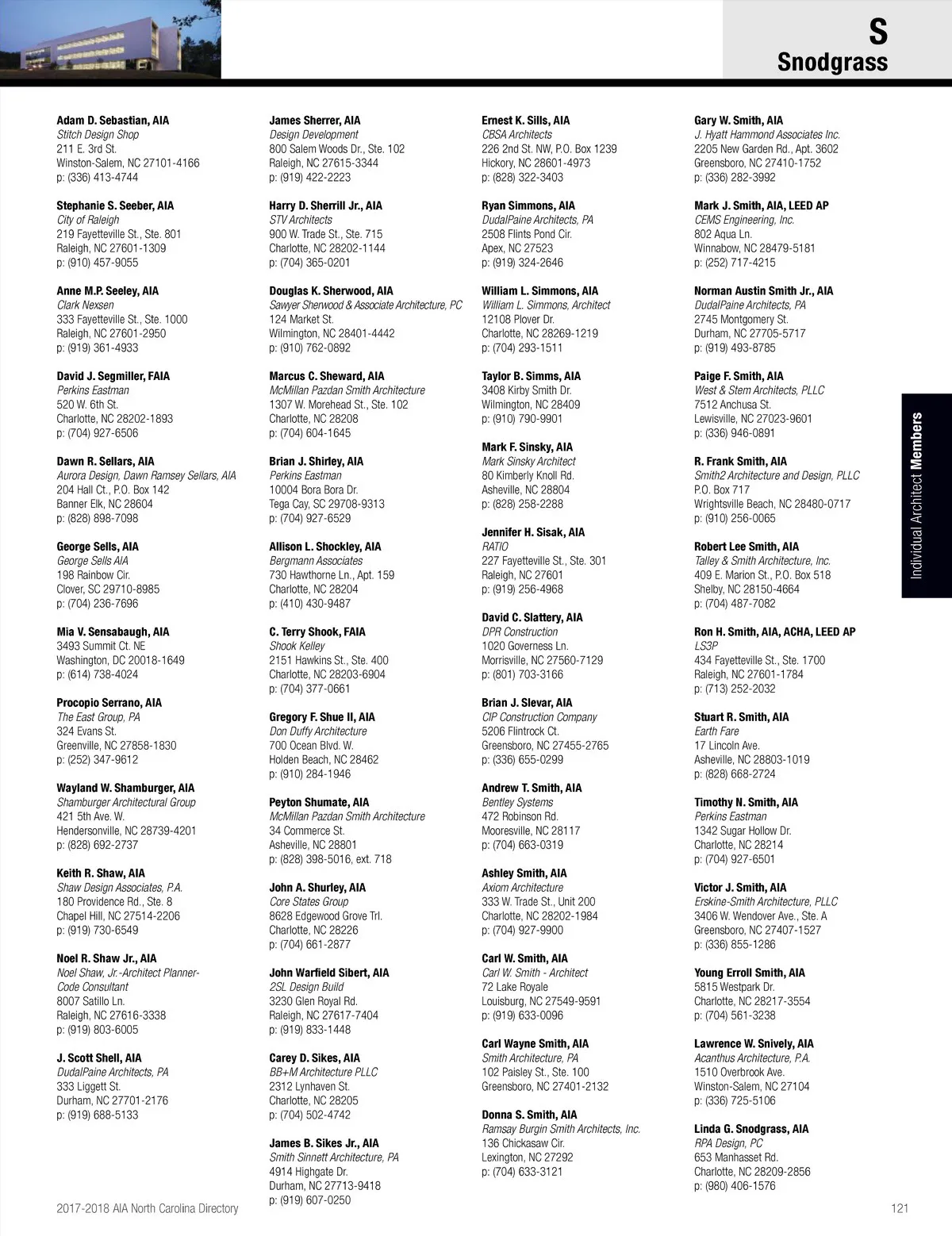 S
Snodgrass

Adam D. Sebastian, AIA
Stitch Design Shop
211 E. 3rd St.
Winston-Salem, NC 27101-4166
p: (336) 413-4744

Stephanie S. Seeber, AIA
City of Raleigh
219 Fayetteville St., Ste. 801
Raleigh, NC 27601-1309
p: (910) 457-9055

Anne M.P. Seeley, AIA
Clark Nexsen
333 Fayetteville St., Ste. 1000
Raleigh, NC 27601-2950
p: (919) 361-4933

David J. Segmiller, FAIA
Perkins Eastman
520 W. 6th St.
Charlotte, NC 28202-1893
p: (704) 927-6506

Dawn R. Sellars, AIA
Aurora Design, Dawn Ramsey Sellars, AIA
204 Hall Ct., P.O. Box 142
Banner Elk, NC 28604
p: (828) 898-7098

George Sells, AIA
George Sells AIA
198 Rainbow Cir.
Clover, SC 29710-8985
p: (704) 236-7696

Mia V. Sensabaugh, AIA
3493 Summit Ct. NE
Washington, DC 20018-1649
p: (614) 738-4024

Procopio Serrano, AIA
The East Group, PA
324 Evans St.
Greenville, NC 27858-1830
p: (252) 347-9612

Wayland W. Shamburger, AIA
Shamburger Architectural Group
421 5th Ave. W.
Hendersonville, NC 28739-4201
p: (828) 692-2737

Keith R. Shaw, AIA
Shaw Design Associates, P.A.
180 Providence Rd., Ste. 8
Chapel Hill, NC 27514-2206
p: (919) 730-6549

Noel R. Shaw Jr., AIA
Noel Shaw, Jr.-Architect Planner-Code Consultant
8007 Satillo Ln.
Raleigh, NC 27616-3338
p: (919) 803-6005

J. Scott Shell, AIA
DudalPaine Architects, PA
333 Liggett St.
Durham, NC 27701-2176
p: (919) 688-5133

James Sherrer, AIA
Design Development
800 Salem Woods Dr., Ste. 102
Raleigh, NC 27615-3344
p: (919) 422-2223

Harry D. Sherrill Jr., AIA
STV Architects
900 W. Trade St., Ste. 715
Charlotte, NC 28202-1144
p: (704) 365-0201

Douglas K. Sherwood, AIA
Sawyer Sherwood & Associate Architecture, PC
124 Market St.
Wilmington, NC 28401-4442
p: (910) 762-0892

Marcus C. Sheward, AIA
McMillan Pazdan Smith Architecture
1307 W. Morehead St., Ste. 102
Charlotte, NC 28208
p: (704) 604-1645

Brian J. Shirley, AIA
Perkins Eastman
10004 Bora Bora Dr.
Tega Cay, SC 29708-9313
p: (704) 927-6529

Allison L. Shockley, AIA
Bergmann Associates
730 Hawthorne Ln., Apt. 159
Charlotte, NC 28204
p: (410) 430-9487

C. Terry Shook, FAIA
Shook Kelley
2151 Hawkins St., Ste. 400
Charlotte, NC 28203-6904
p: (704) 377-0661

Gregory F. Shue II, AIA
Don Duffy Architecture
700 Ocean Blvd. W.
Holden Beach, NC 28462
p: (910) 284-1946

Peyton Shumate, AIA
McMillan Pazdan Smith Architecture
34 Commerce St.
Asheville, NC 28801
p: (828) 398-5016, ext. 718

John A. Shurley, AIA
Core States Group
8628 Edgewood Grove Trl.
Charlotte, NC 28226
p: (704) 661-2877

John Warfield Sibert, AIA
2SL Design Build
3230 Glen Royal Rd.
Raleigh, NC 27617-7404
p: (919) 833-1448

Carey D. Sikes, AIA
BB+M Architecture PLLC
2312 Lynhaven St.
Charlotte, NC 28205
p: (704) 502-4742

James B. Sikes Jr., AIA
Smith Sinnett Architecture, PA
4914 Highgate Dr.
Durham, NC 27713-9418
p: (919) 607-0250

Ernest K. Sills, AIA
CBSA Architects
226 2nd St. NW, P.O. Box 1239
Hickory, NC 28601-4973
p: (828) 322-3403

Ryan Simmons, AIA
DudalPaine Architects, PA
2508 Flints Pond Cir.
Apex, NC 27523
p: (919) 324-2646

William L. Simmons, AIA
William L. Simmons, Architect
12108 Plover Dr.
Charlotte, NC 28269-1219
p: (704) 293-1511

Taylor B. Simms, AIA
3408 Kirby Smith Dr.
Wilmington, NC 28409
p: (910) 790-9901

Mark F. Sinsky, AIA
Mark Sinsky Architect
80 Kimberly Knoll Rd.
Asheville, NC 28804
p: (828) 258-2288

Jennifer H. Sisak, AIA
RATIO
227 Fayetteville St., Ste. 301
Raleigh, NC 27601
p: (919) 256-4968

David C. Slattery, AIA
DPR Construction
1020 Governess Ln.
Morrisville, NC 27560-7129
p: (801) 703-3166

Brian J. Slevar, AIA
CIP Construction Company
5206 Flintrock Ct.
Greensboro, NC 27455-2765
p: (336) 655-0299

Andrew T. Smith, AIA
Bentley Systems
472 Robinson Rd.
Mooresville, NC 28117
p: (704) 663-0319

Ashley Smith, AIA
Axiom Architecture
333 W. Trade St., Unit 200
Charlotte, NC 28202-1984
p: (704) 927-9900

Carl W. Smith, AIA
Carl W. Smith - Architect
72 Lake Royale
Louisburg, NC 27549-9591
p: (919) 633-0096

Carl Wayne Smith, AIA
Smith Architecture, PA
102 Paisley St., Ste. 100
Greensboro, NC 27401-2132

Donna S. Smith, AIA
Ramsay Burgin Smith Architects, Inc.
136 Chickasaw Cir.
Lexington, NC 27292
p: (704) 633-3121

Gary W. Smith, AIA
J. Hyatt Hammond Associates Inc.
2205 New Garden Rd., Apt. 3602
Greensboro, NC 27410-1752
p: (336) 282-3992

Mark J. Smith, AIA, LEED AP
CEMS Engineering, Inc.
802 Aqua Ln.
Winnabow, NC 28479-5181
p: (252) 717-4215

Norman Austin Smith Jr., AIA
DudalPaine Architects, PA
2745 Montgomery St.
Durham, NC 27705-5717
p: (919) 493-8785

Paige F. Smith, AIA
West & Stem Architects, PLLC
7512 Anchusa St.
Lewisville, NC 27023-9601
p: (336) 946-0891

R. Frank Smith, AIA
Smith2 Architecture and Design, PLLC
P.O. Box 717
Wrightsville Beach, NC 28480-0717
p: (910) 256-0065

Robert Lee Smith, AIA
Talley & Smith Architecture, Inc.
409 E. Marion St., P.O. Box 518
Shelby, NC 28150-4664
p: (704) 487-7082

Ron H. Smith, AIA, ACHA, LEED AP
LS3P
434 Fayetteville St., Ste. 1700
Raleigh, NC 27601-1784
p: (713) 252-2032

Stuart R. Smith, AIA
Earth Fare
17 Lincoln Ave.
Asheville, NC 28803-1019
p: (828) 668-2724

Timothy N. Smith, AIA
Perkins Eastman
1342 Sugar Hollow Dr.
Charlotte, NC 28214
p: (704) 927-6501

Victor J. Smith, AIA
Erskine-Smith Architecture, PLLC
3406 W. Wendover Ave., Ste. A
Greensboro, NC 27407-1527
p: (336) 855-1286

Young Erroll Smith, AIA
5815 Westpark Dr.
Charlotte, NC 28217-3554
p: (704) 561-3238

Lawrence W. Snively, AIA
Acanthus Architecture, P.A.
1510 Overbrook Ave.
Winston-Salem, NC 27104
p: (336) 725-5106

Linda G. Snodgrass, AIA
RPA Design, PC
653 Manhasset Rd.
Charlotte, NC 28209-2856
p: (980) 406-1576

Individual Architect Members

2017-2018 AIA North Carolina Directory
121